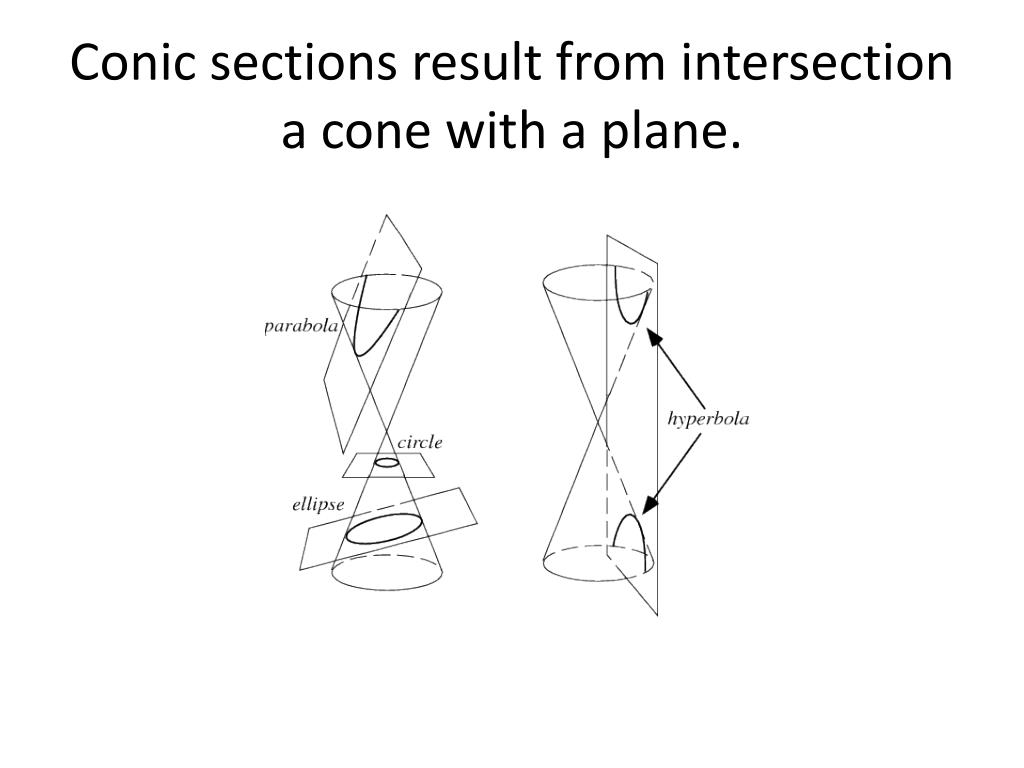 Conic sections result from intersection a cone with a plane.

parabola

circle

ellipse

hyperbola